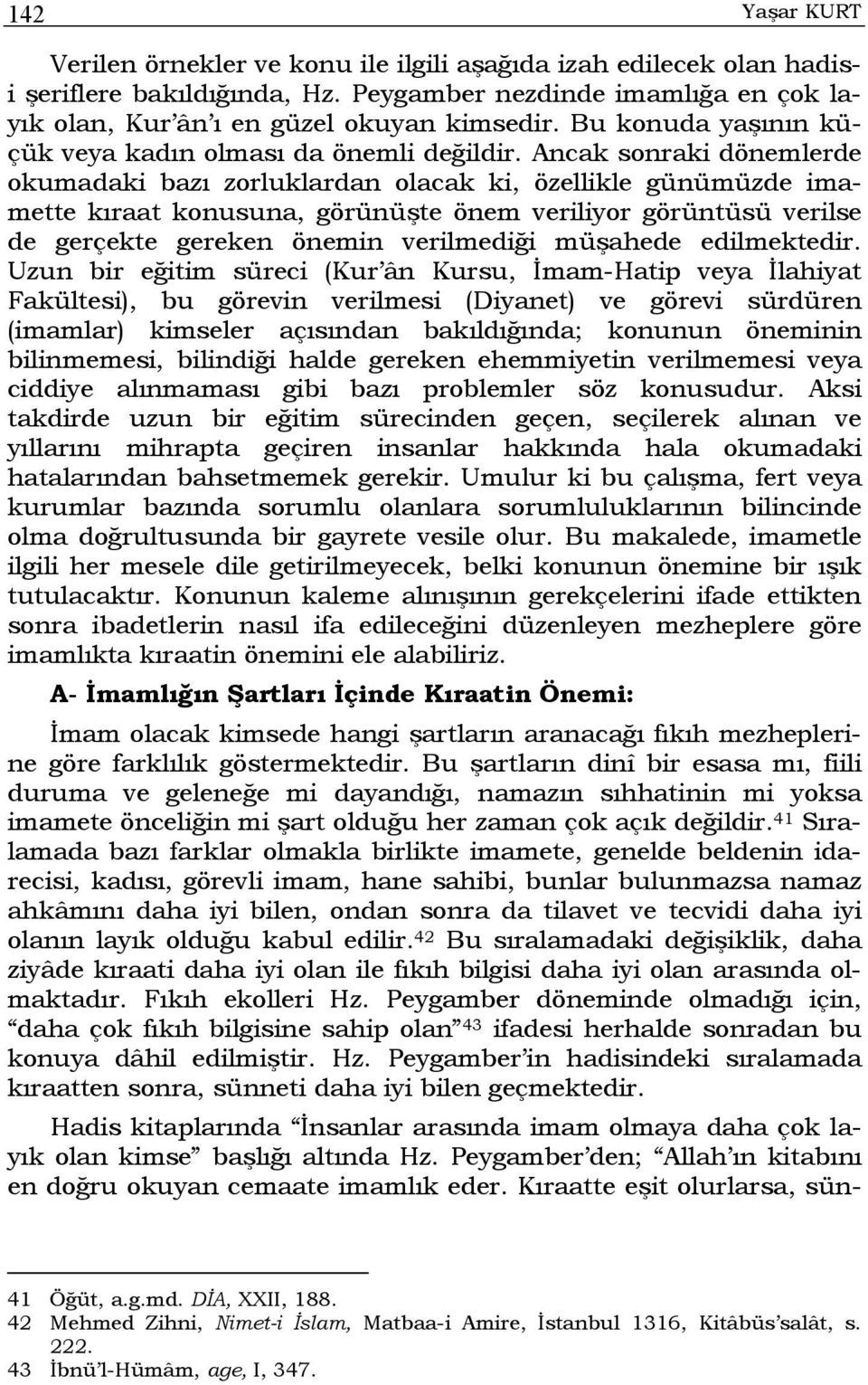 142 Yaşar KURT

Verilen örnekler ve konu ile ilgili aşağıda izah edilecek olan hadis-i şeriflere bakıldığında, Hz. Peygamber nezdinde imamlığa en çok layık olan, Kur'ân'ı en güzel okuyan kimsedir. Bu konuda yaşının küçük veya kadın olması da önemli değildir. Ancak sonraki dönemlerde okumadaki bazı zorluklardan olacak ki, özellikle günümüzde imamette kıraat konusuna, görünüşte önem veriliyor görüntüsü verilse de gerçekte gereken önemin verilmediği müşahede edilmektedir. Uzun bir eğitim süreci (Kur'ân Kursu, İmam-Hatip veya İlahiyat Fakültesi), bu görevin verilmesi (Diyanet) ve görevi sürdüren (imamlar) kimseler açısından bakıldığında; konunun öneminin bilinmemesi, bilindiği halde gereken ehemmiyetin verilmemesi veya ciddiye alınmaması gibi bazı problemler söz konusudur. Aksi takdirde uzun bir eğitim sürecinden geçen, seçilerek alınan ve yıllarını mihrapta geçiren insanlar hakkında hala okumadaki hatalarından bahsetmemek gerekir. Umulur ki bu çalışma, fert veya kurumlar bazında sorumlu olanlara sorumluluklarının bilincinde olma doğrultusunda bir gayrete vesile olur. Bu makalede, imametle ilgili her mesele dile getirilmeyecek, belki konunun önemine bir ışık tutulacaktır. Konunun kaleme alınışının gerekçelerini ifade ettikten sonra ibadetlerin nasıl ifa edileceğini düzenleyen mezheplere göre imamlıkta kıraatin önemini ele alabiliriz.

A- İmamlığın Şartları İçinde Kıraatin Önemi:

İmam olacak kimsede hangi şartların aranacağı fıkıh mezheplerine göre farklılık göstermektedir. Bu şartların dinî bir esasa mı, fiili duruma ve geleneğe mi dayandığı, namazın sıhhatinin mi yoksa imamete önceliğin mi şart olduğu her zaman çok açık değildir.$^{41}$ Sıralamada bazı farklar olmakla birlikte imamete, genelde beldenin idarecisi, kadısı, görevli imam, hane sahibi, bunlar bulunmazsa namaz ahkâmını daha iyi bilen, ondan sonra da tilavet ve tecvidi daha iyi olanın layık olduğu kabul edilir.$^{42}$ Bu sıralamadaki değişiklik, daha ziyâde kıraati daha iyi olan ile fıkıh bilgisi daha iyi olan arasında olmaktadır. Fıkıh ekolleri Hz. Peygamber döneminde olmadığı için, "daha çok fıkıh bilgisine sahip olan"$^{43}$ ifadesi herhalde sonradan bu konuya dâhil edilmiştir. Hz. Peygamber'in hadisindeki sıralamada kıraatten sonra, sünneti daha iyi bilen geçmektedir.

Hadis kitaplarında "İnsanlar arasında imam olmaya daha çok layık olan kimse" başlığı altında Hz. Peygamber'den; "Allah'ın kitabını en doğru okuyan cemaate imamlık eder. Kıraatte eşit olurlarsa, sün-

41 Öğüt, a.g.md. DİA, XXII, 188.
42 Mehmed Zihni, Nimet-i İslam, Matbaa-i Amire, İstanbul 1316, Kitâbüs'salât, s. 222.
43 İbnü'l-Hümâm, age, I, 347.